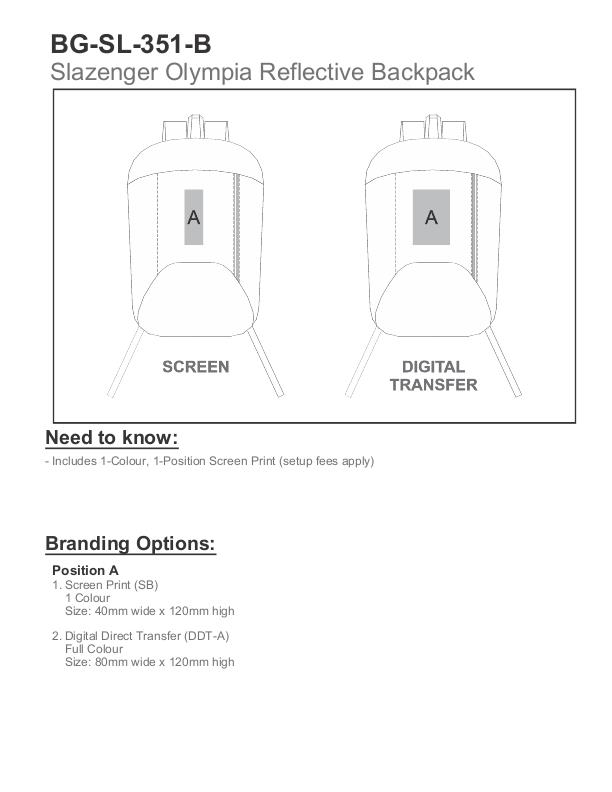 BG-SL-351-B
Slazenger Olympia Reflective Backpack

A

SCREEN

A

DIGITAL TRANSFER

Need to know:
- Includes 1-Colour, 1-Position Screen Print (setup fees apply)

Branding Options:
Position A
1. Screen Print (SB)
1 Colour
Size: 40mm wide x 120mm high

2. Digital Direct Transfer (DDT-A)
Full Colour
Size: 80mm wide x 120mm high